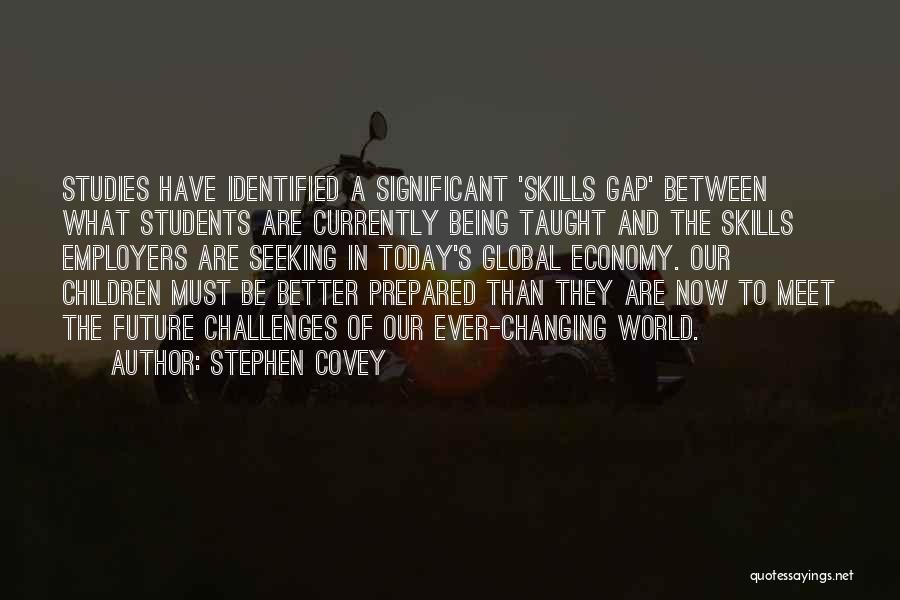 STUDIES HAVE IDENTIFIED A SIGNIFICANT 'SKILLS GAP' BETWEEN WHAT STUDENTS ARE CURRENTLY BEING TAUGHT AND THE SKILLS EMPLOYERS ARE SEEKING IN TODAY'S GLOBAL ECONOMY. OUR CHILDREN MUST BE BETTER PREPARED THAN THEY ARE NOW TO MEET THE FUTURE CHALLENGES OF OUR EVER-CHANGING WORLD.

AUTHOR: STEPHEN COVEY

quotessayings.net